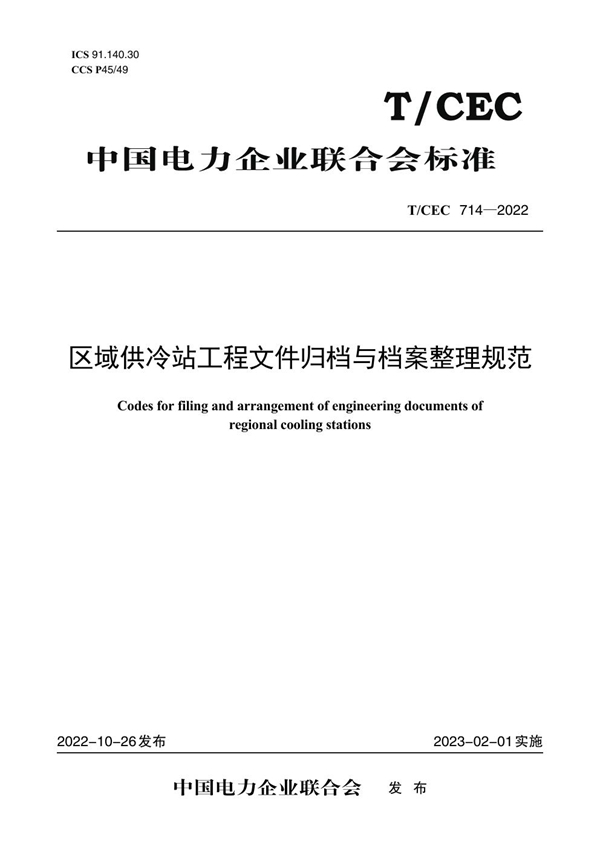 ICS 91.140.30
CCS P45/49

T/CEC

中国电力企业联合会标准

T/CEC 714—2022

区域供冷站工程文件归档与档案整理规范

Codes for filing and arrangement of engineering documents of regional cooling stations

2022-10-26发布

2023-02-01实施

中国电力企业联合会 发布